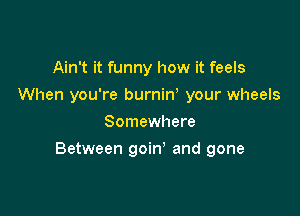 Ain't it funny how it feels
When you're burnin’ your wheels
Somewhere
Between goin’ and gone